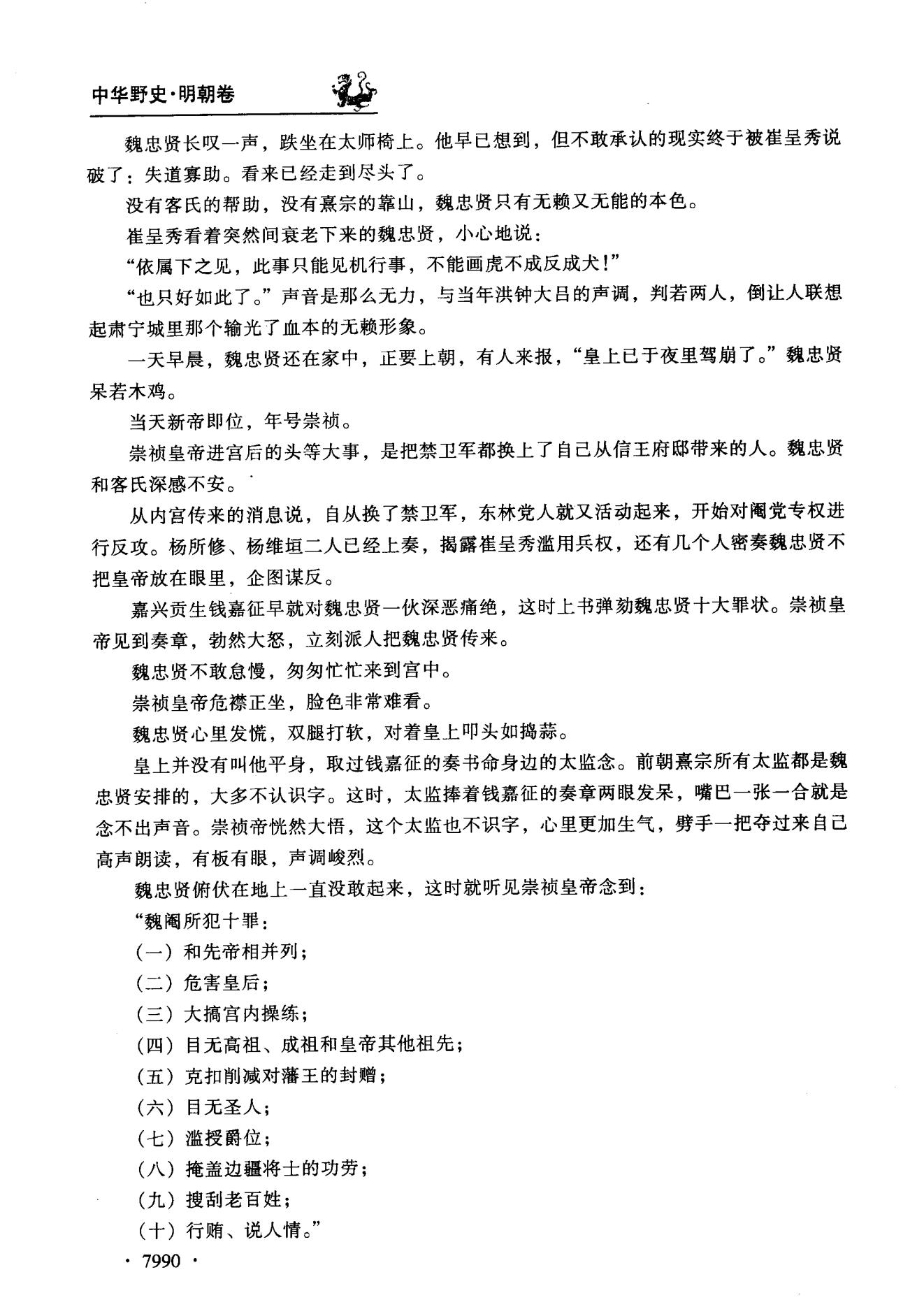 中华野史·明朝卷

魏忠贤长叹一声，跌坐在太师椅上。他早已想到，但不敢承认的现实终于被崔呈秀说破了：失道寡助。看来已经走到尽头了。

没有客氏的帮助，没有熹宗的靠山，魏忠贤只有无赖又无能的本色。

崔呈秀看着突然间衰老下来的魏忠贤，小心地说：

“依属下之见，此事只能见机行事，不能画虎不成反成犬！”

“也只好如此了。”声音是那么无力，与当年洪钟大吕的声调，判若两人，倒让人联想起肃宁城里那个输光了血本的无赖形象。

一天早晨，魏忠贤还在家中，正要上朝，有人来报，“皇上已于夜里驾崩了。”魏忠贤呆若木鸡。

当天新帝即位，年号崇祯。

崇祯皇帝进宫后的头等大事，是把禁卫军都换上了自己从信王府邸带来的人。魏忠贤和客氏深感不安。

从内宫传来的消息说，自从换了禁卫军，东林党人就又活动起来，开始对阉党专权进行反攻。杨所修、杨维垣二人已经上奏，揭露崔呈秀滥用兵权，还有几个人密奏魏忠贤不把皇帝放在眼里，企图谋反。

嘉兴贡生钱嘉征早就对魏忠贤一伙深恶痛绝，这时上书弹劾魏忠贤十大罪状。崇祯皇帝见到奏章，勃然大怒，立刻派人把魏忠贤传来。

魏忠贤不敢怠慢，匆匆忙忙来到宫中。

崇祯皇帝危襟正坐，脸色非常难看。

魏忠贤心里发慌，双腿打软，对着皇上叩头如捣蒜。

皇上并没有叫他平身，取过钱嘉征的奏书命身边的太监念。前朝熹宗所有太监都是魏忠贤安排的，大多不认识字。这时，太监捧着钱嘉征的奏章两眼发呆，嘴巴一张一合就是念不出声音。崇祯帝恍然大悟，这个太监也不识字，心里更加生气，劈手一把夺过来自己高声朗读，有板有眼，声调峻烈。

魏忠贤俯伏在地上一直没敢起来，这时就听见崇祯皇帝念到：

“魏阉所犯十罪：

（一）和先帝相并列；

（二）危害皇后；

（三）大搞宫内操练；

（四）目无高祖、成祖和皇帝其他祖先；

（五）克扣削减对藩王的封赠；

（六）目无圣人；

（七）滥授爵位；

（八）掩盖边疆将士的功劳；

（九）搜刮老百姓；

（十）行贿、说人情。”

· 7990 ·